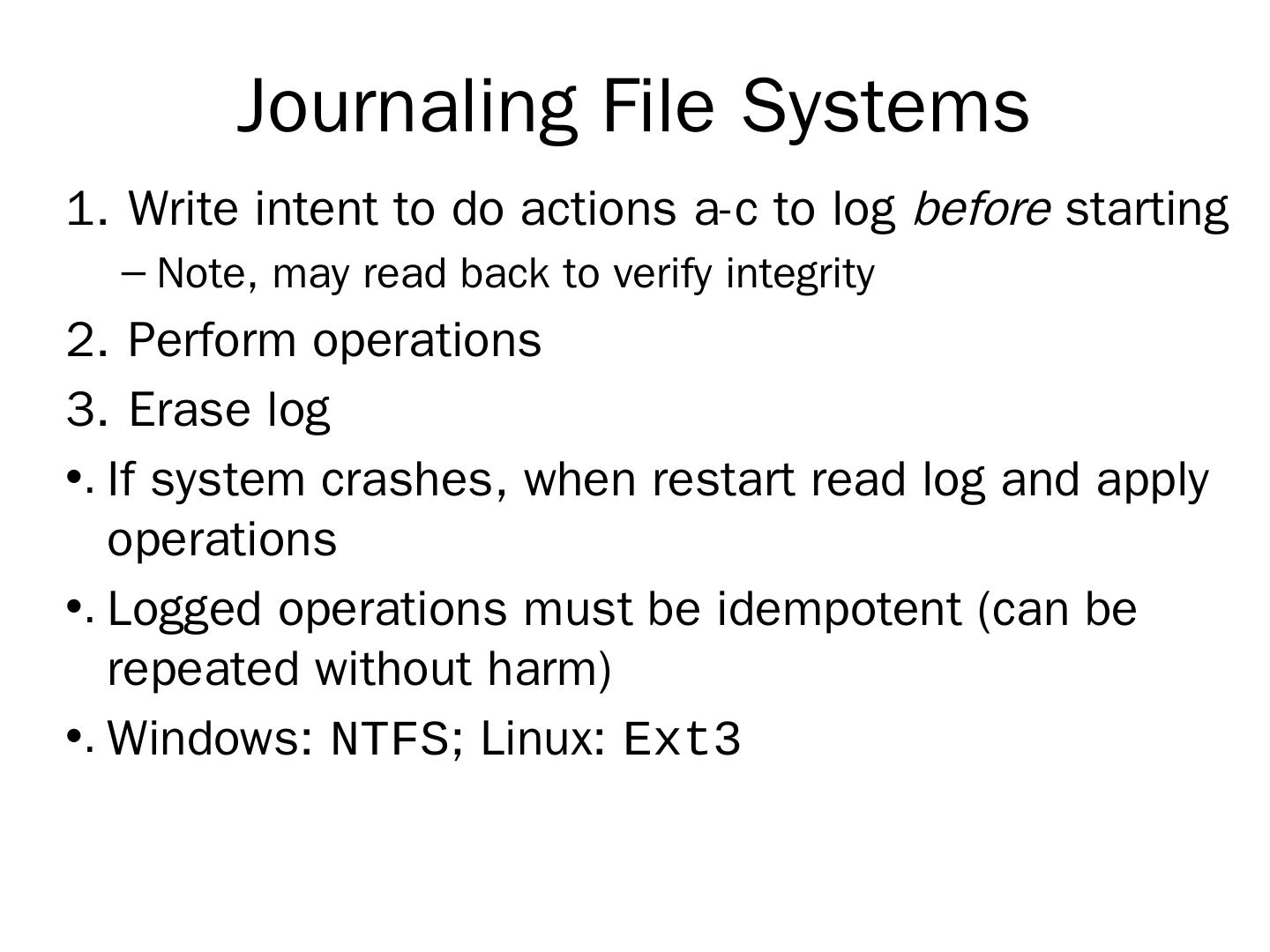 Journaling File Systems

1. Write intent to do actions a-c to log before starting

- Note, may read back to verify integrity

2. Perform operations

3. Erase log

• If system crashes, when restart read log and apply operations

• Logged operations must be idempotent (can be repeated without harm)

• Windows: NTFS; Linux: Ext3